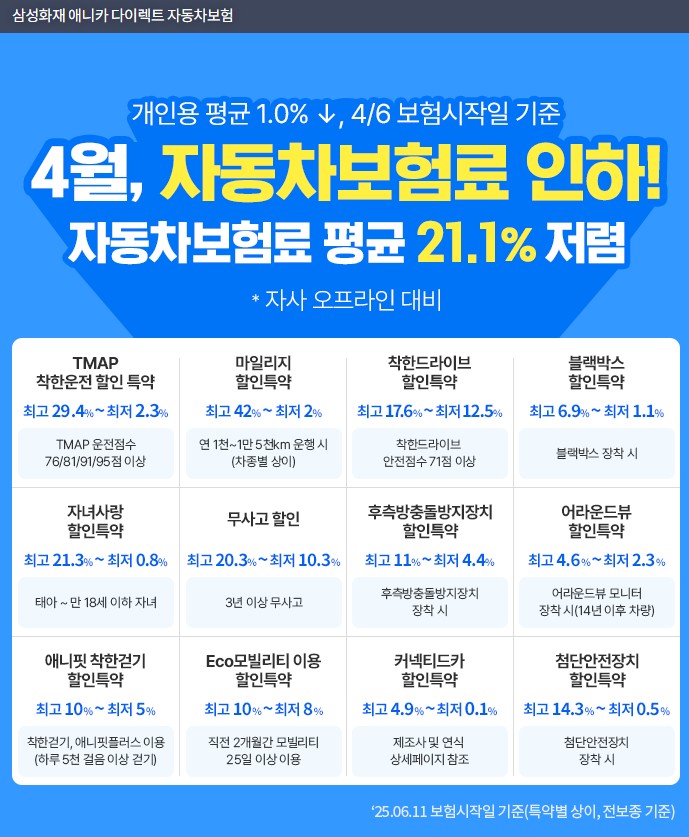 삼성화재 애니카 다이렉트 자동차보험

개인용 평균 1.0% ↓, 4/6 보험시작일 기준

4월, 자동차보험료 인하!

자동차보험료 평균 21.1% 저렴

* 자사 오프라인 대비

TMAP
착한운전 할인 특약
최고 29.4% ~ 최저 2.3%
TMAP 운전점수
76/81/91/95점 이상

마일리지
할인특약
최고 42% ~ 최저 2%
연 1천~1만 5천km 운행 시
(차종별 상이)

착한드라이브
할인특약
최고 17.6% ~ 최저 12.5%
착한드라이브
안전점수 71점 이상

블랙박스
할인특약
최고 6.9% ~ 최저 1.1%
블랙박스 장착 시

자녀사랑
할인특약
최고 21.3% ~ 최저 0.8%
태아 ~ 만 18세 이하 자녀

무사고 할인
최고 20.3% ~ 최저 10.3%
3년 이상 무사고

후측방충돌방지장치
할인특약
최고 11% ~ 최저 4.4%
후측방충돌방지장치
장착 시

어라운드뷰
할인특약
최고 4.6% ~ 최저 2.3%
어라운드뷰 모니터
장착 시(14년 이후 차량)

애니핏 착한걷기
할인특약
최고 10% ~ 최저 5%
착한걷기, 애니핏플러스 이용
(하루 5천 걸음 이상 걷기)

Eco모빌리티 이용
할인특약
최고 10% ~ 최저 8%
직전 2개월간 모빌리티
25일 이상 이용

커넥티드카
할인특약
최고 4.9% ~ 최저 0.1%
제조사 및 연식
상세페이지 참조

첨단안전장치
할인특약
최고 14.3% ~ 최저 0.5%
첨단안전장치
장착 시

'25.06.11 보험시작일 기준(특약별 상이, 전보종 기준)